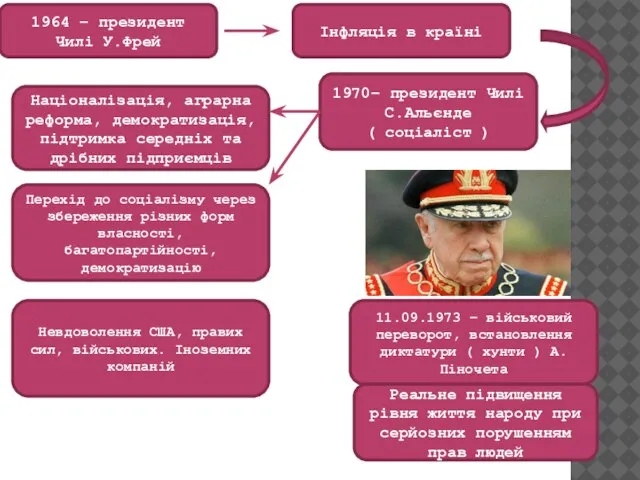 1964 – президент Чилі У.Фрей

Інфляція в країні

1970– президент Чилі С.Альєнде ( соціаліст )

Націоналізація, аграрна реформа, демократизація, підтримка середніх та дрібних підприємців

Перехід до соціалізму через збереження різних форм власності, багатопартійності, демократизацію

Невдоволення США, правих сил, військових. Іноземних компаній

11.09.1973 – військовий переворот, встановлення диктатури ( хунти ) А. Піночета

Реальне підвищення рівня життя народу при серйозних порушенням прав людей